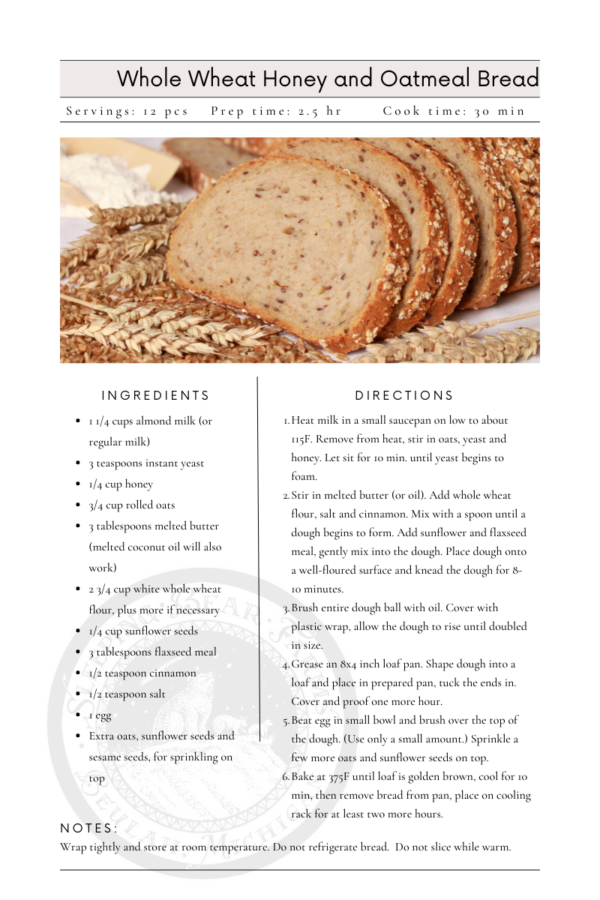 Whole Wheat Honey and Oatmeal Bread

Servings: 12 pcs Prep time: 2.5 hr Cook time: 30 min

INGREDIENTS

- 1 1/4 cups almond milk (or regular milk)
- 3 teaspoons instant yeast
- 1/4 cup honey
- 3/4 cup rolled oats
- 3 tablespoons melted butter (melted coconut oil will also work)
- 2 3/4 cup white whole wheat flour, plus more if necessary
- 1/4 cup sunflower seeds
- 3 tablespoons flaxseed meal
- 1/2 teaspoon cinnamon
- 1/2 teaspoon salt
- 1 egg
- Extra oats, sunflower seeds and sesame seeds, for sprinkling on top

DIRECTIONS

1. Heat milk in a small saucepan on low to about 115F. Remove from heat, stir in oats, yeast and honey. Let sit for 10 min. until yeast begins to foam.
2. Stir in melted butter (or oil). Add whole wheat flour, salt and cinnamon. Mix with a spoon until a dough begins to form. Add sunflower and flaxseed meal, gently mix into the dough. Place dough onto a well-floured surface and knead the dough for 8-10 minutes.
3. Brush entire dough ball with oil. Cover with plastic wrap, allow the dough to rise until doubled in size.
4. Grease an 8x4 inch loaf pan. Shape dough into a loaf and place in prepared pan, tuck the ends in. Cover and proof one more hour.
5. Beat egg in small bowl and brush over the top of the dough. (Use only a small amount.) Sprinkle a few more oats and sunflower seeds on top.
6. Bake at 375F until loaf is golden brown, cool for 10 min, then remove bread from pan, place on cooling rack for at least two more hours.

NOTES:
Wrap tightly and store at room temperature. Do not refrigerate bread. Do not slice while warm.